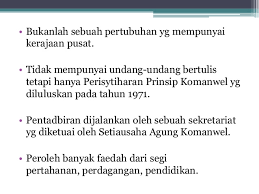 • Bukanlah sebuah pertubuhan yg mempunyai kerajaan pusat.

• Tidak mempunyai undang-undang bertulis tetapi hanya Perisytiharan Prinsip Komanwel yg diluluskan pada tahun 1971.

• Pentadbiran dijalankan oleh sebuah sekretariat yg diketuai oleh Setiausaha Agung Komanwel.

• Peroleh banyak faedah dari segi pertahanan, perdagangan, pendidikan.